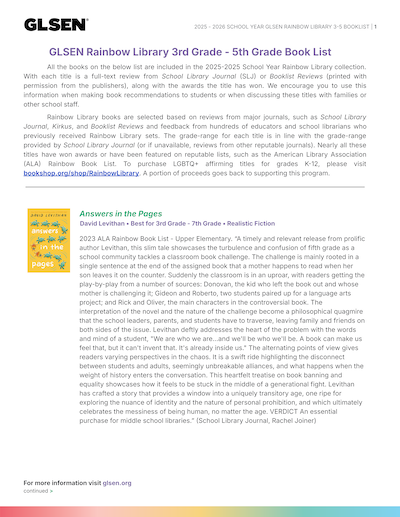 GLSEN

2025 - 2026 SCHOOL YEAR GLSEN RAINBOW LIBRARY 3-5 BOOKLIST | 1

GLSEN Rainbow Library 3rd Grade - 5th Grade Book List

All the books on the below list are included in the 2025-2025 School Year Rainbow Library collection. With each title is a full-text review from School Library Journal (SLJ) or Booklist Reviews (printed with permission from the publishers), along with the awards the title has won. We encourage you to use this information when making book recommendations to students or when discussing these titles with families or other school staff.

Rainbow Library books are selected based on reviews from major journals, such as School Library Journal, Kirkus, and Booklist Reviews and feedback from hundreds of educators and school librarians who previously received Rainbow Library sets. The grade-range for each title is in line with the grade-range provided by School Library Journal (or if unavailable, reviews from other reputable journals). Nearly all these titles have won awards or have been featured on reputable lists, such as the American Library Association (ALA) Rainbow Book List. To purchase LGBTQ+ affirming titles for grades K-12, please visit bookshop.org/shop/RainbowLibrary. A portion of proceeds goes back to supporting this program.

DAVID LEVITHAN
answers in the pages

Answers in the Pages
David Levithan • Best for 3rd Grade - 7th Grade • Realistic Fiction

2023 ALA Rainbow Book List - Upper Elementary. "A timely and relevant release from prolific author Levithan, this slim tale showcases the turbulence and confusion of fifth grade as a school community tackles a classroom book challenge. The challenge is mainly rooted in a single sentence at the end of the assigned book that a mother happens to read when her son leaves it on the counter. Suddenly the classroom is in an uproar, with readers getting the play-by-play from a number of sources: Donovan, the kid who left the book out and whose mother is challenging it; Gideon and Roberto, two students paired up for a language arts project; and Rick and Oliver, the main characters in the controversial book. The interpretation of the novel and the nature of the challenge become a philosophical quagmire that the school leaders, parents, and students have to traverse, leaving family and friends on both sides of the issue. Levithan deftly addresses the heart of the problem with the words and mind of a student, "We are who we are...and we'll be who we'll be. A book can make us feel that, but it can't invent that. It's already inside us." The alternating points of view gives readers varying perspectives in the chaos. It is a swift ride highlighting the disconnect between students and adults, seemingly unbreakable alliances, and what happens when the weight of history enters the conversation. This heartfelt treatise on book banning and equality showcases how it feels to be stuck in the middle of a generational fight. Levithan has crafted a story that provides a window into a uniquely transitory age, one ripe for exploring the nuance of identity and the nature of personal prohibition, and which ultimately celebrates the messiness of being human, no matter the age. VERDICT An essential purchase for middle school libraries." (School Library Journal, Rachel Joiner)

For more information visit glsen.org
continued >